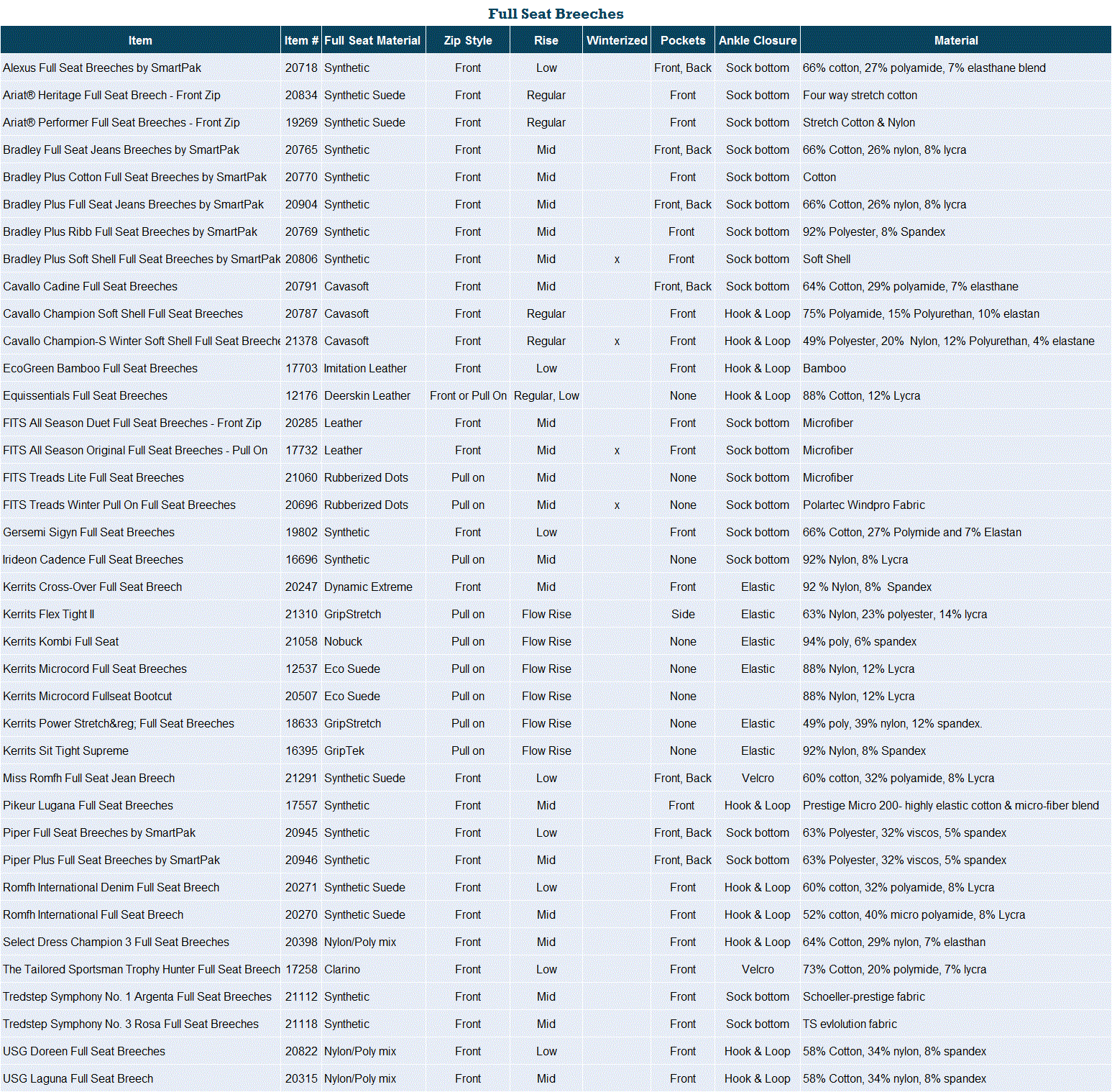 Full Seat Breeches

| Item | Item # | Full Seat Material | Zip Style | Rise | Winterized | Pockets | Ankle Closure | Material |
|---|---|---|---|---|---|---|---|---|
| Alexus Full Seat Breeches by SmartPak | 20718 | Synthetic | Front | Low | | Front, Back | Sock bottom | 66% cotton, 27% polyamide, 7% elasthane blend |
| Ariat® Heritage Full Seat Breech - Front Zip | 20834 | Synthetic Suede | Front | Regular | | Front | Sock bottom | Four way stretch cotton |
| Ariat® Performer Full Seat Breeches - Front Zip | 19269 | Synthetic Suede | Front | Regular | | Front | Sock bottom | Stretch Cotton & Nylon |
| Bradley Full Seat Jeans Breeches by SmartPak | 20765 | Synthetic | Front | Mid | | Front, Back | Sock bottom | 66% Cotton, 26% nylon, 8% lycra |
| Bradley Plus Cotton Full Seat Breeches by SmartPak | 20770 | Synthetic | Front | Mid | | Front | Sock bottom | Cotton |
| Bradley Plus Full Seat Jeans Breeches by SmartPak | 20904 | Synthetic | Front | Mid | | Front, Back | Sock bottom | 66% Cotton, 26% nylon, 8% lycra |
| Bradley Plus Ribb Full Seat Breeches by SmartPak | 20769 | Synthetic | Front | Mid | | Front | Sock bottom | 92% Polyester, 8% Spandex |
| Bradley Plus Soft Shell Full Seat Breeches by SmartPak | 20806 | Synthetic | Front | Mid | x | Front | Sock bottom | Soft Shell |
| Cavallo Cadine Full Seat Breeches | 20791 | Cavasoft | Front | Mid | | Front, Back | Sock bottom | 64% Cotton, 29% polyamide, 7% elasthane |
| Cavallo Champion Soft Shell Full Seat Breeches | 20787 | Cavasoft | Front | Regular | | Front | Hook & Loop | 75% Polyamide, 15% Polyurethan, 10% elastan |
| Cavallo Champion-S Winter Soft Shell Full Seat Breeche | 21378 | Cavasoft | Front | Regular | x | Front | Hook & Loop | 49% Polyester, 20% Nylon, 12% Polyurethan, 4% elastane |
| EcoGreen Bamboo Full Seat Breeches | 17703 | Imitation Leather | Front | Low | | Front | Hook & Loop | Bamboo |
| Equissentials Full Seat Breeches | 12176 | Deerskin Leather | Front or Pull On | Regular, Low | | None | Hook & Loop | 88% Cotton, 12% Lycra |
| FITS All Season Duet Full Seat Breeches - Front Zip | 20285 | Leather | Front | Mid | | Front | Sock bottom | Microfiber |
| FITS All Season Original Full Seat Breeches - Pull On | 17732 | Leather | Front | Mid | x | Front | Sock bottom | Microfiber |
| FITS Treads Lite Full Seat Breeches | 21060 | Rubberized Dots | Pull on | Mid | | None | Sock bottom | Microfiber |
| FITS Treads Winter Pull On Full Seat Breeches | 20696 | Rubberized Dots | Pull on | Mid | x | None | Sock bottom | Polartec Windpro Fabric |
| Gersemi Sigyn Full Seat Breeches | 19802 | Synthetic | Front | Low | | Front | Sock bottom | 66% Cotton, 27% Polymide and 7% Elastan |
| Irideon Cadence Full Seat Breeches | 16696 | Synthetic | Pull on | Mid | | None | Sock bottom | 92% Nylon, 8% Lycra |
| Kerrits Cross-Over Full Seat Breech | 20247 | Dynamic Extreme | Front | Mid | | Front | Elastic | 92 % Nylon, 8% Spandex |
| Kerrits Flex Tight II | 21310 | GripStretch | Pull on | Flow Rise | | Side | Elastic | 63% Nylon, 23% polyester, 14% lycra |
| Kerrits Kombi Full Seat | 21058 | Nobuck | Pull on | Flow Rise | | None | Elastic | 94% poly, 6% spandex |
| Kerrits Microcord Full Seat Breeches | 12537 | Eco Suede | Pull on | Flow Rise | | None | Elastic | 88% Nylon, 12% Lycra |
| Kerrits Microcord Fullseat Bootcut | 20507 | Eco Suede | Pull on | Flow Rise | | None | | 88% Nylon, 12% Lycra |
| Kerrits Power Stretch&reg; Full Seat Breeches | 18633 | GripStretch | Pull on | Flow Rise | | None | Elastic | 49% poly, 39% nylon, 12% spandex. |
| Kerrits Sit Tight Supreme | 16395 | GripTek | Pull on | Flow Rise | | None | Elastic | 92% Nylon, 8% Spandex |
| Miss Romfh Full Seat Jean Breech | 21291 | Synthetic Suede | Front | Low | | Front, Back | Velcro | 60% cotton, 32% polyamide, 8% Lycra |
| Pikeur Lugana Full Seat Breeches | 17557 | Synthetic | Front | Mid | | Front | Hook & Loop | Prestige Micro 200- highly elastic cotton & micro-fiber blend |
| Piper Full Seat Breeches by SmartPak | 20945 | Synthetic | Front | Low | | Front, Back | Sock bottom | 63% Polyester, 32% viscos, 5% spandex |
| Piper Plus Full Seat Breeches by SmartPak | 20946 | Synthetic | Front | Mid | | Front, Back | Sock bottom | 63% Polyester, 32% viscos, 5% spandex |
| Romfh International Denim Full Seat Breech | 20271 | Synthetic Suede | Front | Low | | Front | Hook & Loop | 60% cotton, 32% polyamide, 8% Lycra |
| Romfh International Full Seat Breech | 20270 | Synthetic Suede | Front | Mid | | Front | Hook & Loop | 52% cotton, 40% micro polyamide, 8% Lycra |
| Select Dress Champion 3 Full Seat Breeches | 20398 | Nylon/Poly mix | Front | Mid | | Front | Hook & Loop | 64% Cotton, 29% nylon, 7% elasthan |
| The Tailored Sportsman Trophy Hunter Full Seat Breech | 17258 | Clarino | Front | Low | | Front | Velcro | 73% Cotton, 20% polymide, 7% lycra |
| Tredstep Symphony No. 1 Argenta Full Seat Breeches | 21112 | Synthetic | Front | Mid | | Front | Sock bottom | Schoeller-prestige fabric |
| Tredstep Symphony No. 3 Rosa Full Seat Breeches | 21118 | Synthetic | Front | Mid | | Front | Sock bottom | TS evlolution fabric |
| USG Doreen Full Seat Breeches | 20822 | Nylon/Poly mix | Front | Low | | Front | Hook & Loop | 58% Cotton, 34% nylon, 8% spandex |
| USG Laguna Full Seat Breech | 20315 | Nylon/Poly mix | Front | Mid | | Front | Hook & Loop | 58% Cotton, 34% nylon, 8% spandex |